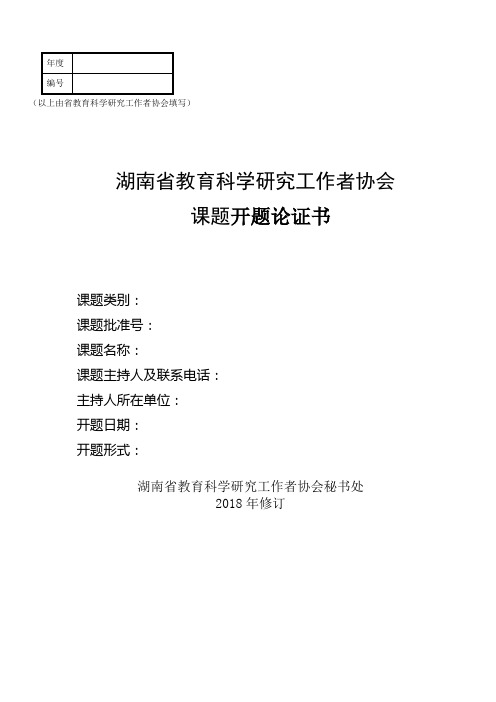 | 年度 | |
|---|---|
| 编号 | |

（以上由省教育科学研究工作者协会填写）

湖南省教育科学研究工作者协会

课题开题论证书

课题类别：

课题批准号：

课题名称：

课题主持人及联系电话：

主持人所在单位：

开题日期：

开题形式：

湖南省教育科学研究工作者协会秘书处

2018 年修订